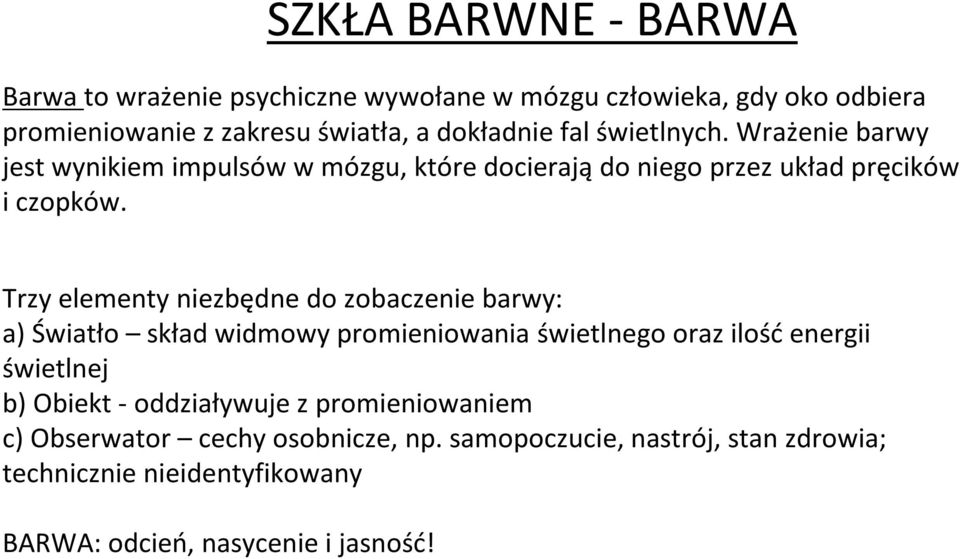 SZKŁA BARWNE - BARWA

Barwa to wrażenie psychiczne wywołane w mózgu człowieka, gdy oko odbiera promieniowanie z zakresu światła, a dokładnie fal świetlnych. Wrażenie barwy jest wynikiem impulsów w mózgu, które docierają do niego przez układ pręcików i czopków.

Trzy elementy niezbędne do zobaczenie barwy:
a) Światło – skład widmowy promieniowania świetlnego oraz ilość energii świetlnej
b) Obiekt - oddziaływuje z promieniowaniem
c) Obserwator – cechy osobnicze, np. samopoczucie, nastrój, stan zdrowia; technicznie nieidentyfikowany

BARWA: odcień, nasycenie i jasność!